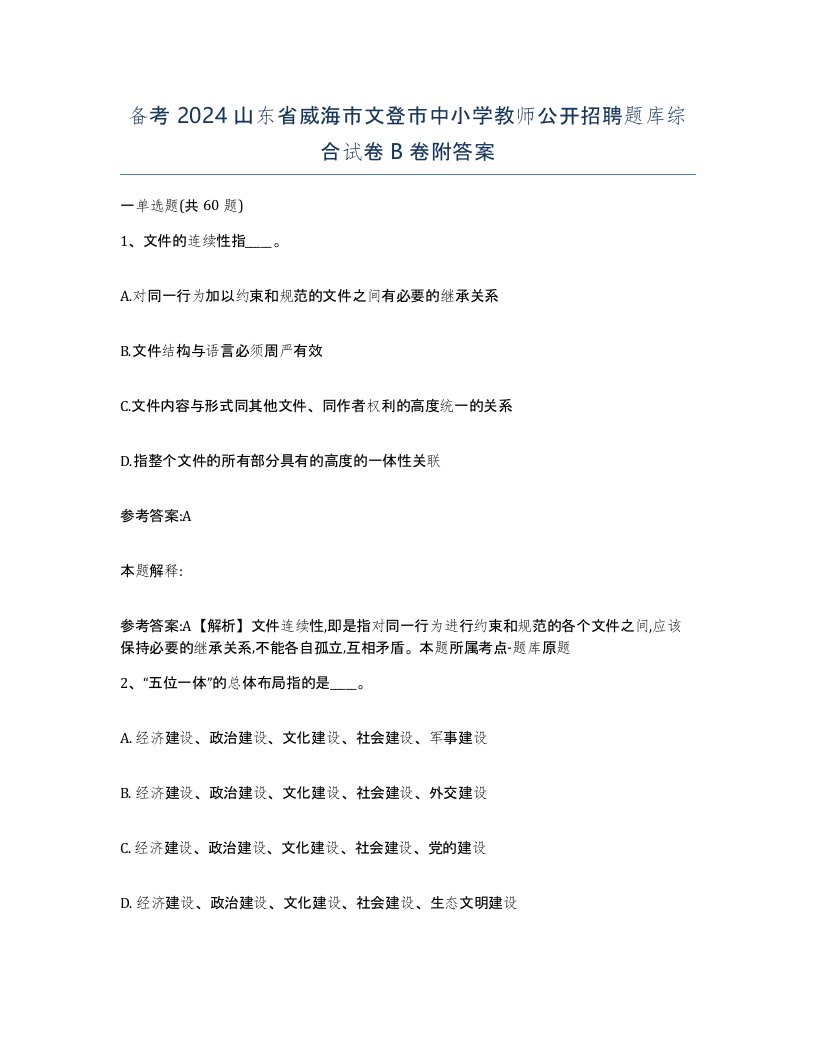 备考 2024 山东省威海市文登市中小学教师公开招聘题库综合试卷 B 卷附答案

一单选题(共 60 题)

1、文件的连续性指____。

A.对同一行为加以约束和规范的文件之间有必要的继承关系

B.文件结构与语言必须周严有效

C.文件内容与形式同其他文件、同作者权利的高度统一的关系

D.指整个文件的所有部分具有的高度的一体性关联

参考答案:A

本题解释:

参考答案:A【解析】文件连续性,即是指对同一行为进行约束和规范的各个文件之间,应该保持必要的继承关系,不能各自孤立,互相矛盾。本题所属考点-题库原题

2、“五位一体”的总体布局指的是____。

A. 经济建设、政治建设、文化建设、社会建设、军事建设

B. 经济建设、政治建设、文化建设、社会建设、外交建设

C. 经济建设、政治建设、文化建设、社会建设、党的建设

D. 经济建设、政治建设、文化建设、社会建设、生态文明建设